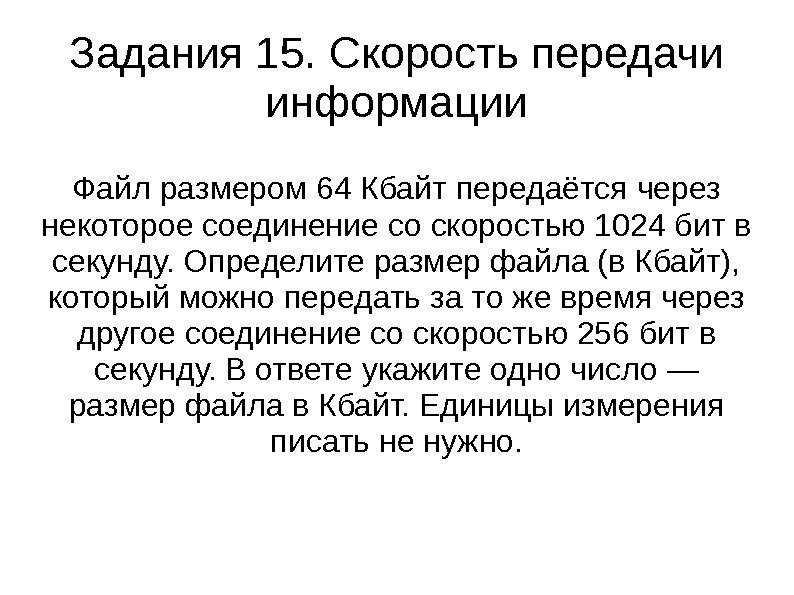 Задания 15. Скорость передачи информации

Файл размером 64 Кбайт передаётся через некоторое соединение со скоростью 1024 бит в секунду. Определите размер файла (в Кбайт), который можно передать за то же время через другое соединение со скоростью 256 бит в секунду. В ответе укажите одно число — размер файла в Кбайт. Единицы измерения писать не нужно.